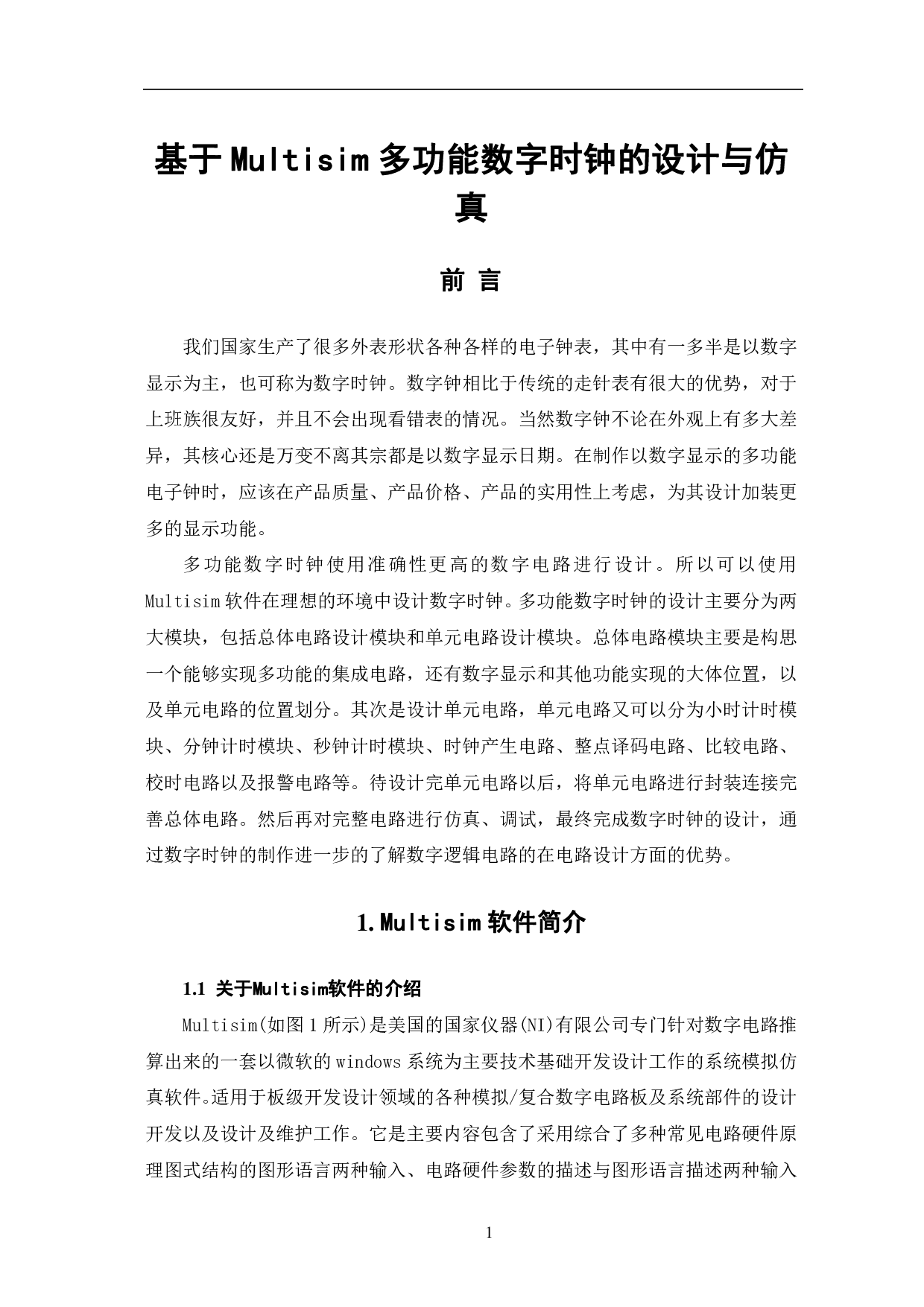 基于Multisim多功能数字时钟的设计与仿真

前 言

我们国家生产了很多外表形状各种各样的电子钟表，其中有一多半是以数字显示为主，也可称为数字时钟。数字钟相比于传统的走针表有很大的优势，对于上班族很友好，并且不会出现看错表的情况。当然数字钟不论在外观上有多大差异，其核心还是万变不离其宗都是以数字显示日期。在制作以数字显示的多功能电子钟时，应该在产品质量、产品价格、产品的实用性上考虑，为其设计加装更多的显示功能。

多功能数字时钟使用准确性更高的数字电路进行设计。所以可以使用Multisim软件在理想的环境中设计数字时钟。多功能数字时钟的设计主要分为两大模块，包括总体电路设计模块和单元电路设计模块。总体电路模块主要是构思一个能够实现多功能的集成电路，还有数字显示和其他功能实现的大体位置，以及单元电路的位置划分。其次是设计单元电路，单元电路又可以分为小时计时模块、分钟计时模块、秒钟计时模块、时钟产生电路、整点译码电路、比较电路、校时电路以及报警电路等。待设计完单元电路以后，将单元电路进行封装连接完善总体电路。然后再对完整电路进行仿真、调试，最终完成数字时钟的设计，通过数字时钟的制作进一步的了解数字逻辑电路的在电路设计方面的优势。

1.Multisim软件简介

1.1 关于Multisim软件的介绍

Multisim(如图1所示)是美国的国家仪器(NI)有限公司专门针对数字电路推算出来的一套以微软的windows系统为主要技术基础开发设计工作的系统模拟仿真软件。适用于板级开发设计领域的各种模拟/复合数字电路板及系统部件的设计开发以及设计及维护工作。它是主要内容包含了采用综合了多种常见电路硬件原理图式结构的图形语言两种输入、电路硬件参数的描述与图形语言描述两种输入

1